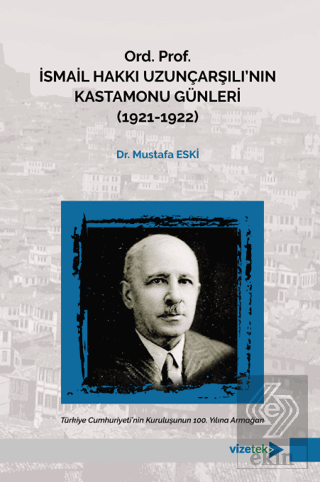 Ord. Prof.
İSMAİL HAKKI UZUNÇARŞILI'NIN KASTAMONU GÜNLERİ (1921-1922)

Dr. Mustafa ESKİ

Türkiye Cumhuriyeti'nin Kuruluşunun 100. Yılına Armağan

vizetek

ekin